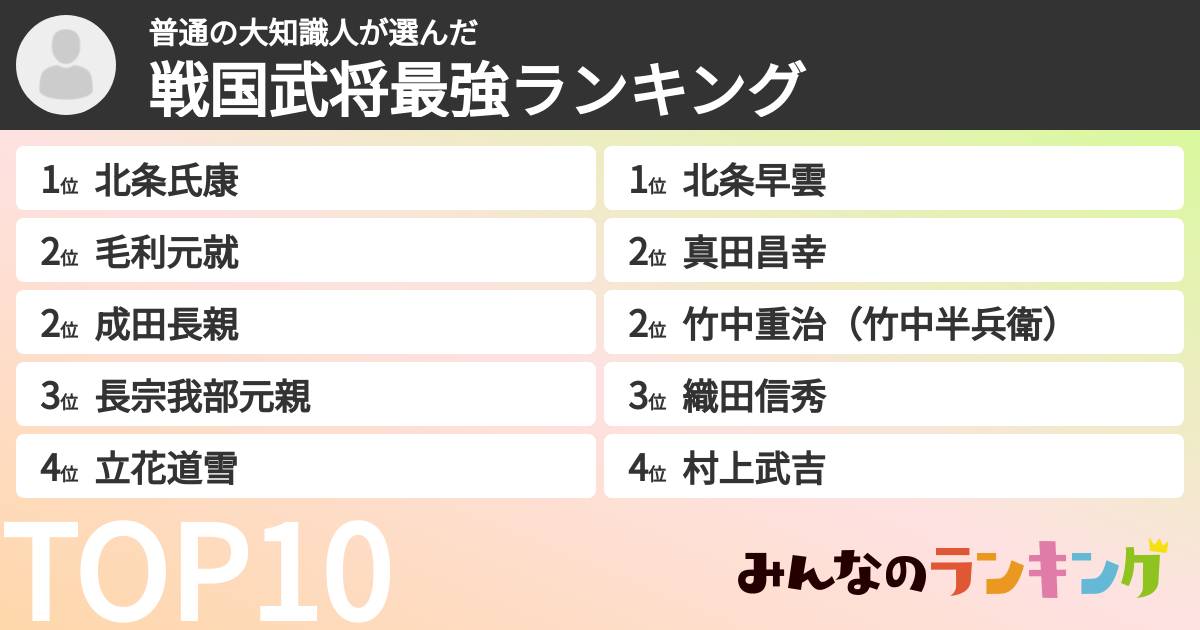 普通の大知識人が選んだ
戦国武将最強ランキング

1位 北条氏康
2位 毛利元就
2位 成田長親
3位 長宗我部元親
4位 立花道雪

1位 北条早雲
2位 真田昌幸
2位 竹中重治（竹中半兵衛）
3位 織田信秀
4位 村上武吉

TOP10

みんなのランキング